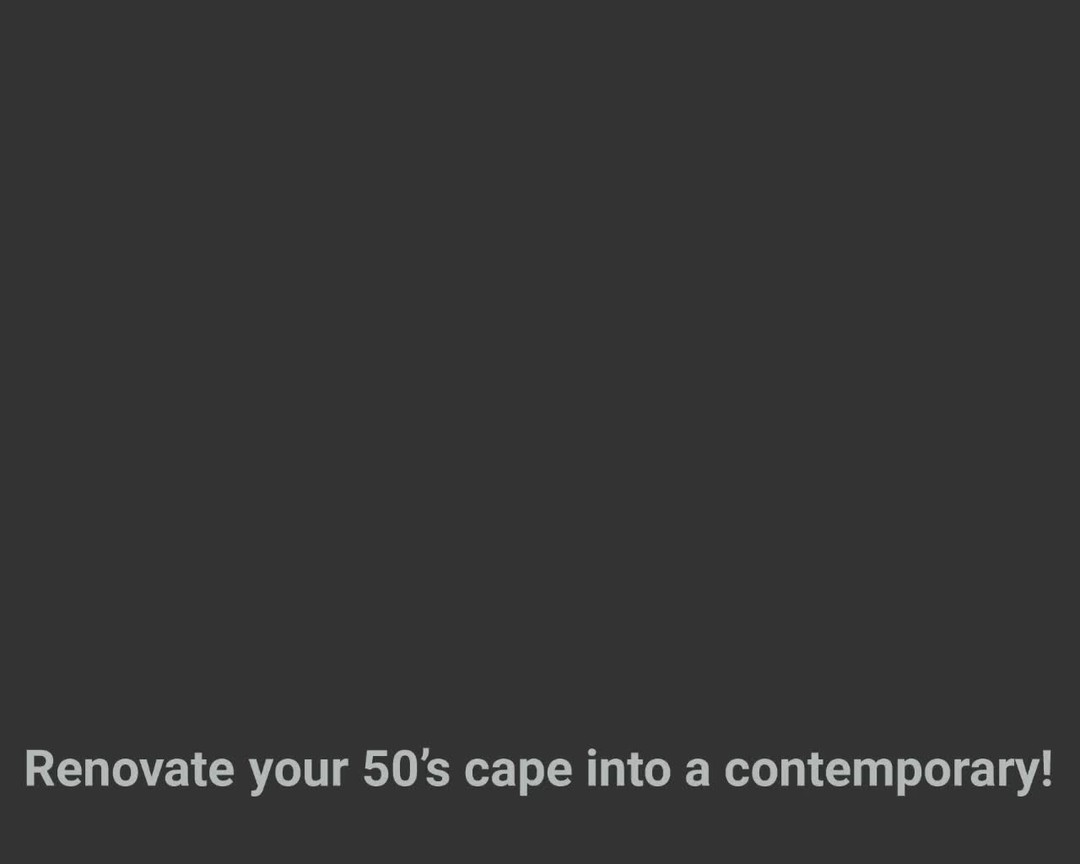 Renovate your 50’s cape into a contemporary!